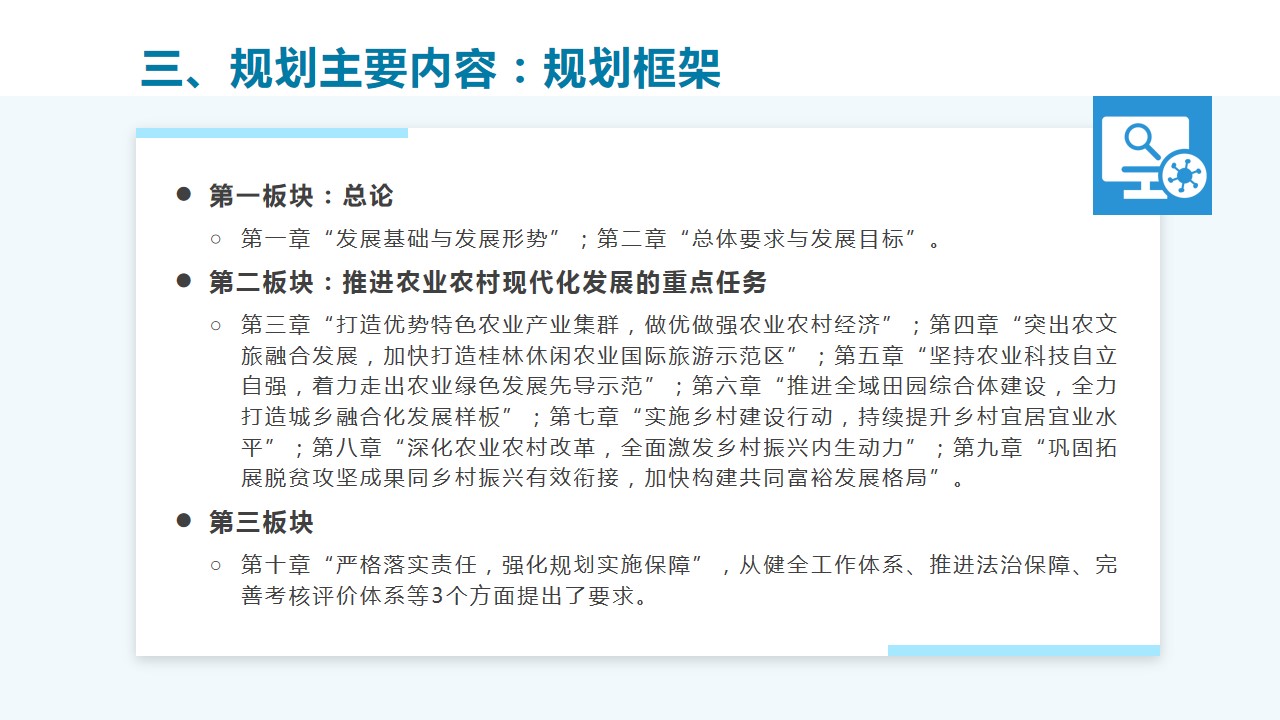 三、规划主要内容：规划框架

• 第一板块：总论

○ 第一章“发展基础与发展形势”；第二章“总体要求与发展目标”。

• 第二板块：推进农业农村现代化发展的重点任务

○ 第三章“打造优势特色农业产业集群，做优做强农业农村经济”；第四章“突出农文旅融合发展，加快打造桂林休闲农业国际旅游示范区”；第五章“坚持农业科技自立自强，着力走出农业绿色发展先导示范”；第六章“推进全域田园综合体建设，全力打造城乡融合化发展样板”；第七章“实施乡村建设行动，持续提升乡村宜居宜业水平”；第八章“深化农业农村改革，全面激发乡村振兴内生动力”；第九章“巩固拓展脱贫攻坚成果同乡村振兴有效衔接，加快构建共同富裕发展格局”。

• 第三板块

○ 第十章“严格落实责任，强化规划实施保障”，从健全工作体系、推进法治保障、完善考核评价体系等3个方面提出了要求。